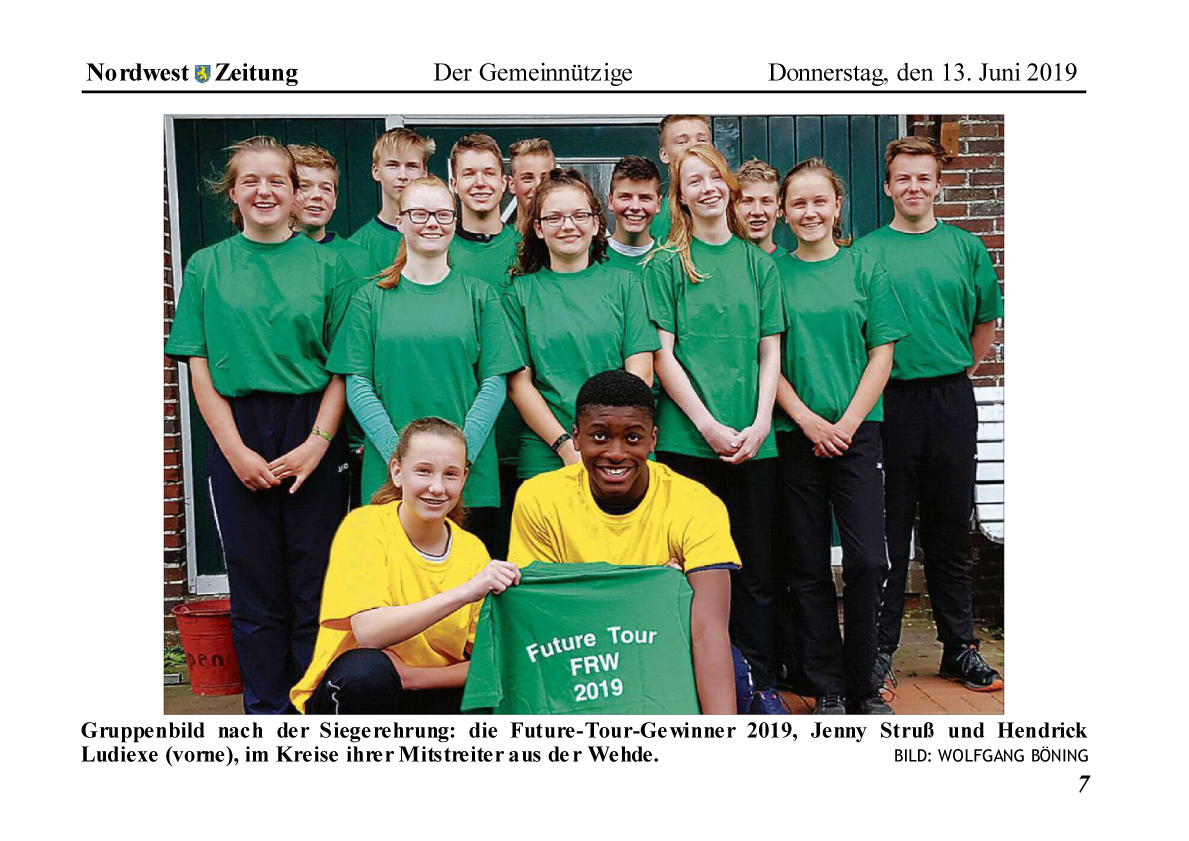 Nordwest Zeitung Der Gemeinnützige Donnerstag, den 13. Juni 2019

Future Tour
FRW
2019

Gruppenbild nach der Siegerehrung: die Future-Tour-Gewinner 2019, Jenny Struß und Hendrick Ludiexe (vorne), im Kreise ihrer Mitstreiter aus der Wehde. BILD: WOLFGANG BÖNING

7